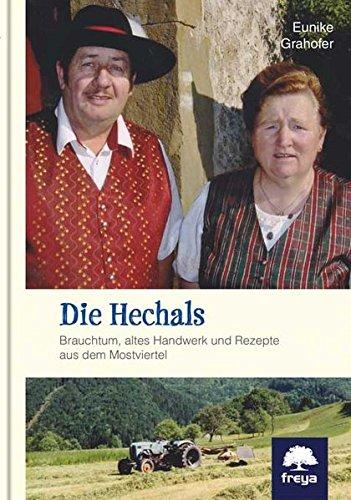 Eunike Grahofer

Die Hechals

Brauchtum, altes Handwerk und Rezepte aus dem Mostviertel

freya